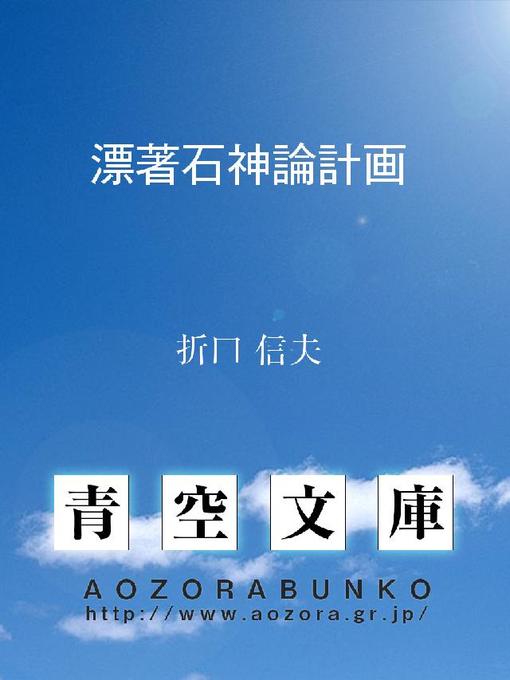 漂著石神論計画

折口 信夫

青 空 文 庫

AOZORABUNKO
http://www.aozora.gr.jp/